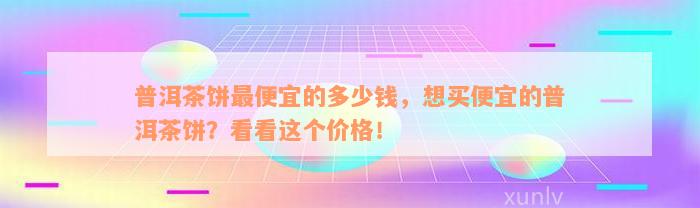 普洱茶饼最便宜的多少钱，想买便宜的普洱茶饼？看看这个价格！

xunlv